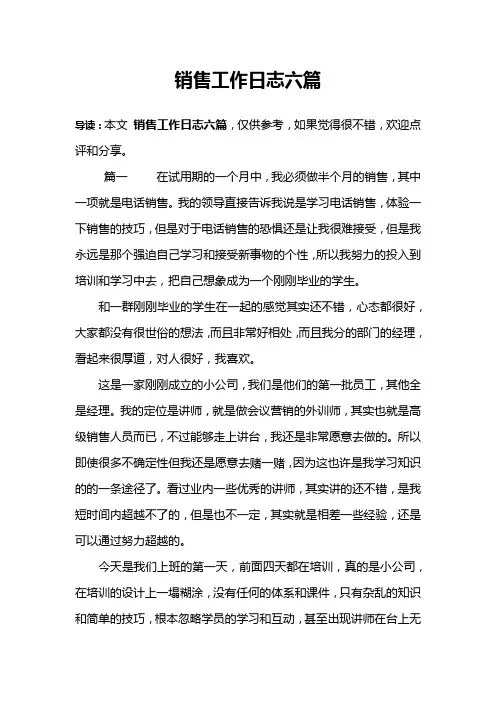 销售工作日志六篇

导读：本文 销售工作日志六篇，仅供参考，如果觉得很不错，欢迎点评和分享。

篇一　　在试用期的一个月中，我必须做半个月的销售，其中一项就是电话销售。我的领导直接告诉我说是学习电话销售，体验一下销售的技巧，但是对于电话销售的恐惧还是让我很难接受，但是我永远是那个强迫自己学习和接受新事物的个性，所以我努力的投入到培训和学习中去，把自己想象成为一个刚刚毕业的学生。

和一群刚刚毕业的学生在一起的感觉其实还不错，心态都很好，大家都没有很世俗的想法，而且非常好相处，而且我分的部门的经理，看起来很厚道，对人很好，我喜欢。

这是一家刚刚成立的小公司，我们是他们的第一批员工，其他全是经理。我的定位是讲师，就是做会议营销的外训师，其实也就是高级销售人员而已，不过能够走上讲台，我还是非常愿意去做的。所以即使很多不确定性但我还是愿意去赌一赌，因为这也许是我学习知识的的一条途径了。看过业内一些优秀的讲师，其实讲的还不错，是我短时间内超越不了的，但是也不一定，其实就是相差一些经验，还是可以通过努力超越的。

今天是我们上班的第一天，前面四天都在培训，真的是小公司，在培训的设计上一塌糊涂，没有任何的体系和课件，只有杂乱的知识和简单的技巧，根本忽略学员的学习和互动，甚至出现讲师在台上无